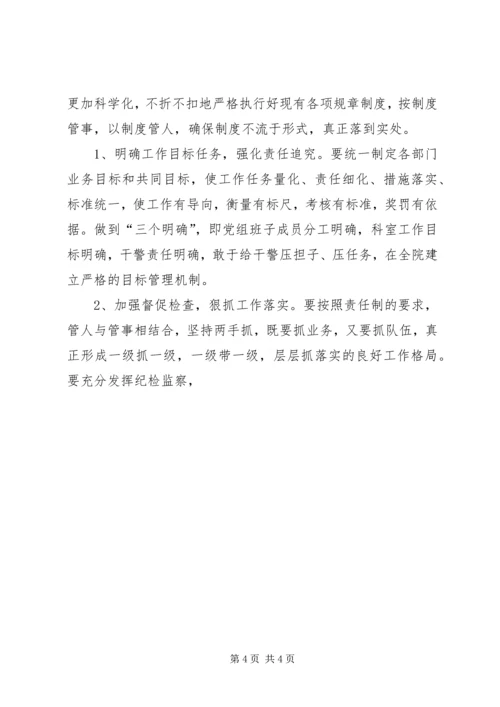 更加科学化，不折不扣地严格执行好现有各项规章制度，按制度管事，以制度管人，确保制度不流于形式，真正落到实处。

1、明确工作目标任务，强化责任追究。要统一制定各部门业务目标和共同目标，使工作任务量化、责任细化、措施落实、标准统一，使工作有导向，衡量有标尺，考核有标准，奖罚有依据。做到“三个明确”，即党组班子成员分工明确，科室工作目标明确，干警责任明确，敢于给干警压担子、压任务，在全院建立严格的目标管理机制。

2、加强督促检查，狠抓工作落实。要按照责任制的要求，管人与管事相结合，坚持两手抓，既要抓业务，又要抓队伍，真正形成一级抓一级，一级带一级，层层抓落实的良好工作格局。要充分发挥纪检监察，

第 4 页 共 4 页